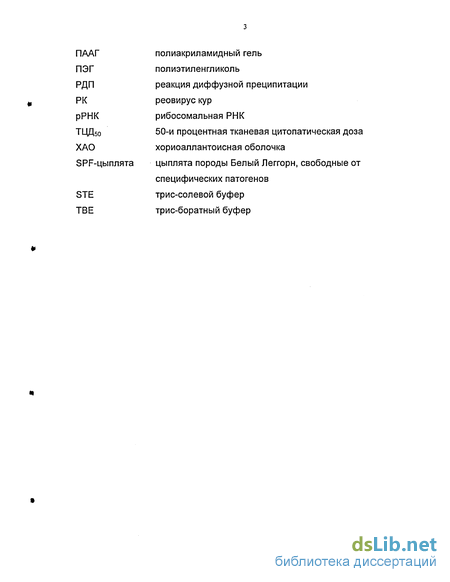 3

ПААГ полиакриламидный гель

ПЭГ полиэтиленгликоль

РДП реакция диффузной преципитации

РК реовирус кур

рРНК рибосомальная РНК

ТЦД$_{50}$ 50-и процентная тканевая цитопатическая доза

ХАО хориоаллантоисная оболочка

SPF-цыплята цыплята породы Белый Леггорн, свободные от специфических патогенов

STE трис-солевой буфер

TBE трис-боратный буфер

dsLib.net
библиотека диссертаций